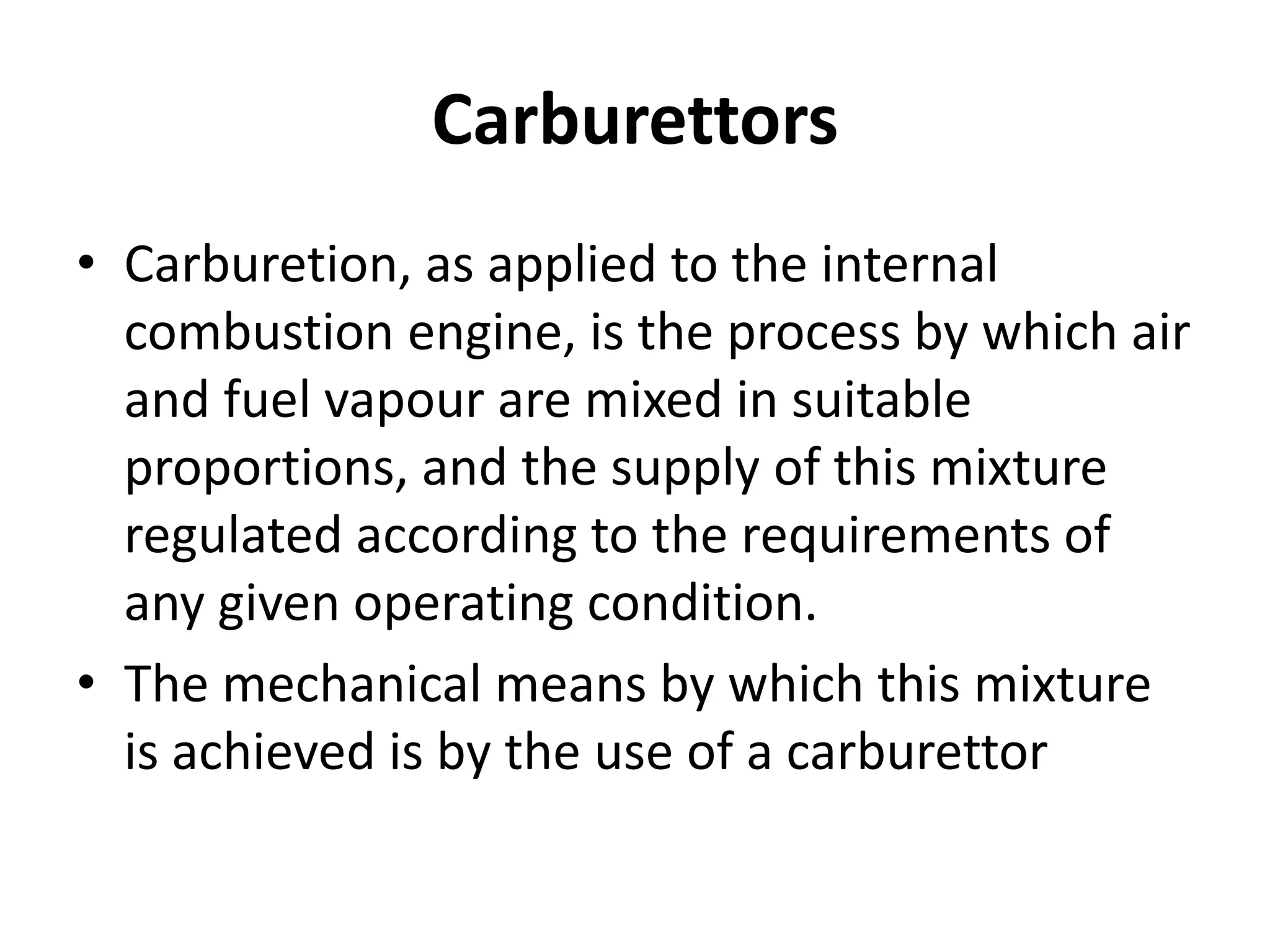 Carburettors

• Carburetion, as applied to the internal combustion engine, is the process by which air and fuel vapour are mixed in suitable proportions, and the supply of this mixture regulated according to the requirements of any given operating condition.
• The mechanical means by which this mixture is achieved is by the use of a carburettor